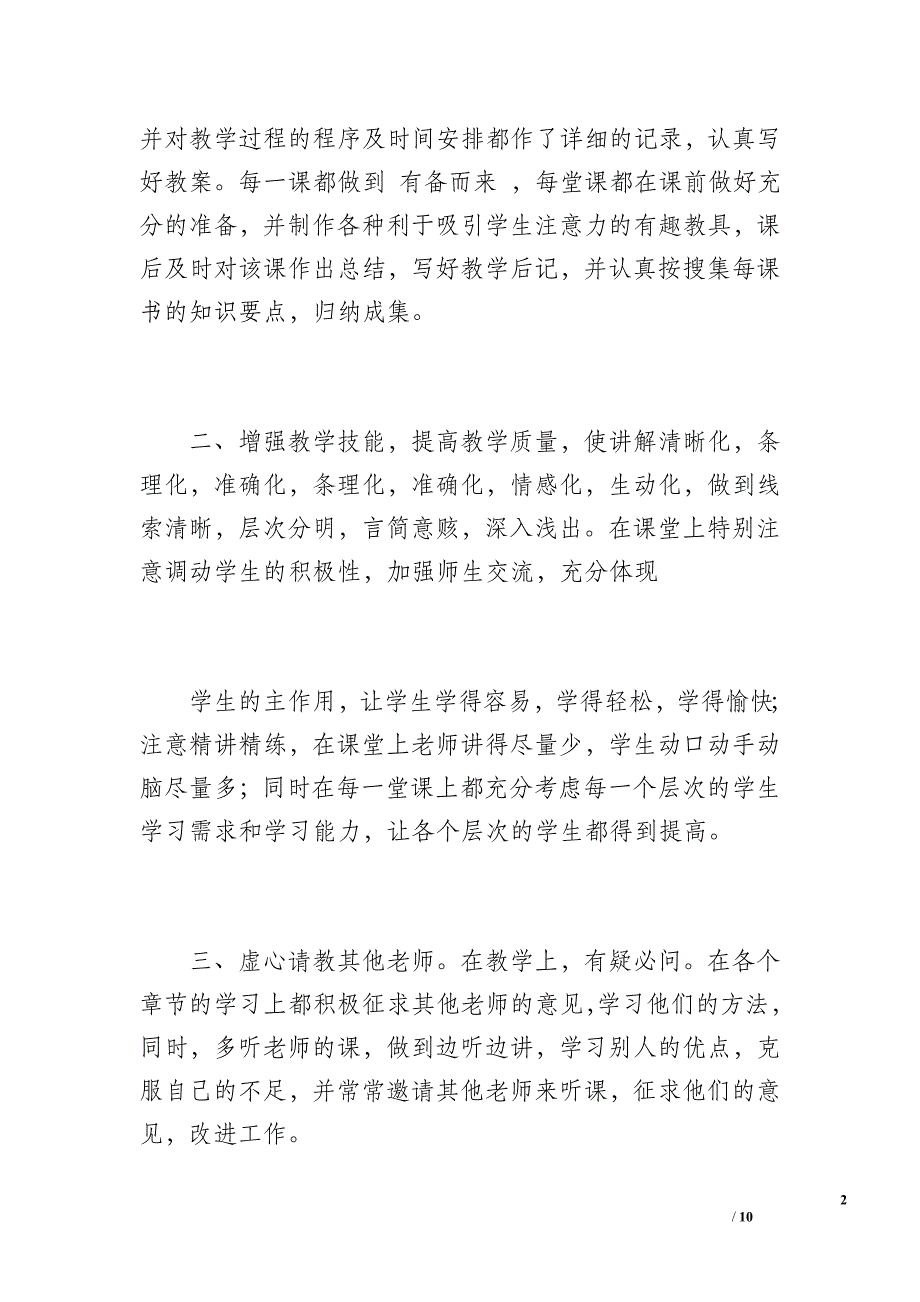 并对教学过程的程序及时间安排都作了详细的记录，认真写好教案。每一课都做到 有备而来 ，每堂课都在课前做好充分的准备，并制作各种利于吸引学生注意力的有趣教具，课后及时对该课作出总结，写好教学后记，并认真按搜集每课书的知识要点，归纳成集。

二、增强教学技能，提高教学质量，使讲解清晰化，条理化，准确化，条理化，准确化，情感化，生动化，做到线索清晰，层次分明，言简意赅，深入浅出。在课堂上特别注意调动学生的积极性，加强师生交流，充分体现

学生的主作用，让学生学得容易，学得轻松，学得愉快;注意精讲精练，在课堂上老师讲得尽量少，学生动口动手动脑尽量多；同时在每一堂课上都充分考虑每一个层次的学生学习需求和学习能力，让各个层次的学生都得到提高。

三、虚心请教其他老师。在教学上，有疑必问。在各个章节的学习上都积极征求其他老师的意见,学习他们的方法，同时，多听老师的课，做到边听边讲，学习别人的优点，克服自己的不足，并常常邀请其他老师来听课，征求他们的意见，改进工作。

2

/ 10